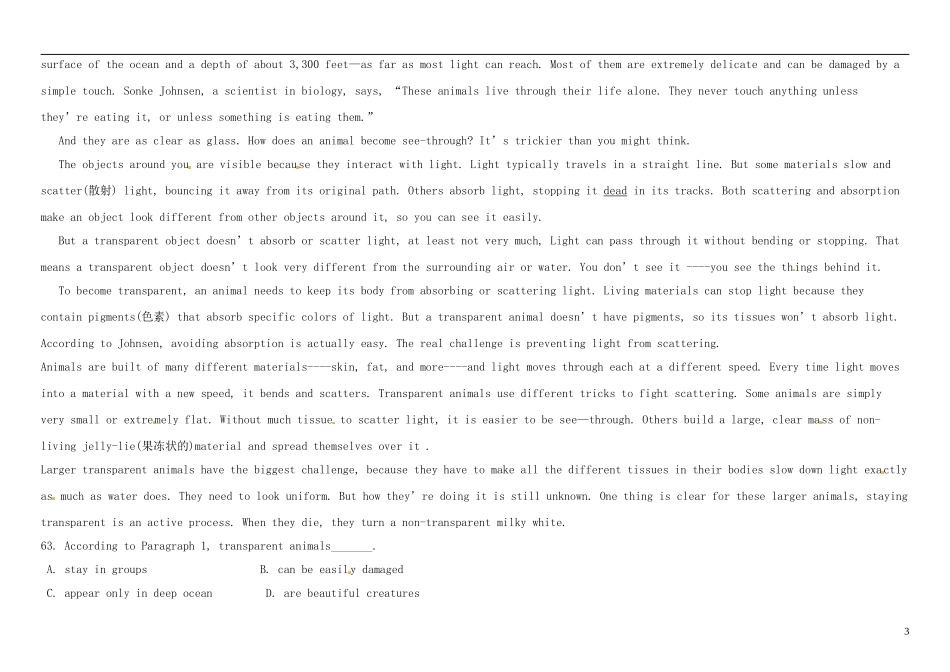 surface of the ocean and a depth of about 3,300 feet—as far as most light can reach. Most of them are extremely delicate and can be damaged by a simple touch. Sonke Johnsen, a scientist in biology, says, "These animals live through their life alone. They never touch anything unless they're eating it, or unless something is eating them."

And they are as clear as glass. How does an animal become see-through? It's trickier than you might think.

The objects around you are visible because they interact with light. Light typically travels in a straight line. But some materials slow and scatter(散射) light, bouncing it away from its original path. Others absorb light, stopping it dead in its tracks. Both scattering and absorption make an object look different from other objects around it, so you can see it easily.

But a transparent object doesn't absorb or scatter light, at least not very much, Light can pass through it without bending or stopping. That means a transparent object doesn't look very different from the surrounding air or water. You don't see it ----you see the things behind it.

To become transparent, an animal needs to keep its body from absorbing or scattering light. Living materials can stop light because they contain pigments(色素) that absorb specific colors of light. But a transparent animal doesn't have pigments, so its tissues won't absorb light. According to Johnsen, avoiding absorption is actually easy. The real challenge is preventing light from scattering.

Animals are built of many different materials----skin, fat, and more----and light moves through each at a different speed. Every time light moves into a material with a new speed, it bends and scatters. Transparent animals use different tricks to fight scattering. Some animals are simply very small or extremely flat. Without much tissue to scatter light, it is easier to be see—through. Others build a large, clear mass of non-living jelly-lie(果冻状的)material and spread themselves over it .

Larger transparent animals have the biggest challenge, because they have to make all the different tissues in their bodies slow down light exactly as much as water does. They need to look uniform. But how they're doing it is still unknown. One thing is clear for these larger animals, staying transparent is an active process. When they die, they turn a non-transparent milky white.

63. According to Paragraph 1, transparent animals____.

A. stay in groups B. can be easily damaged

C. appear only in deep ocean D. are beautiful creatures

3